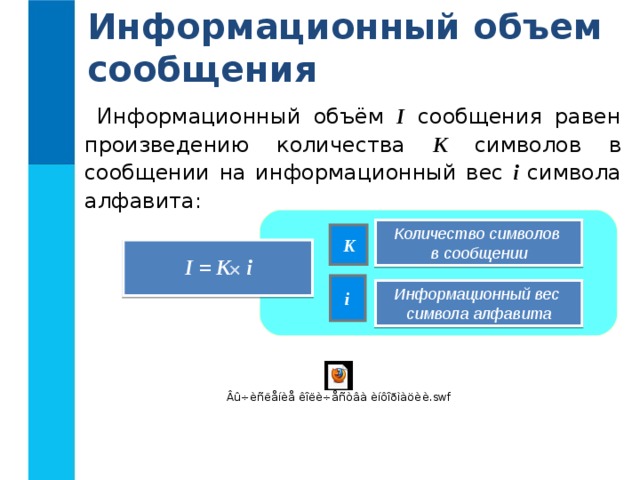 Информационный объем сообщения

Информационный объём $I$ сообщения равен произведению количества $K$ символов в сообщении на информационный вес $i$ символа алфавита:

$I = K \times i$

$K$

Количество символов в сообщении

$i$

Информационный вес символа алфавита

Âû÷èñëåíèå êîëè÷åñòâà èíôîðìàöèè.swf